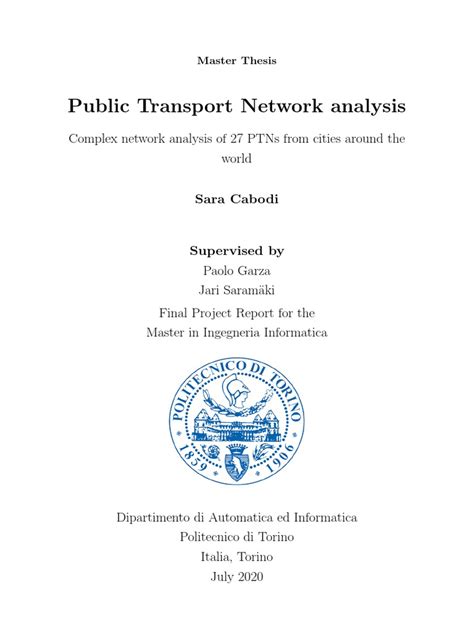 Master Thesis

Public Transport Network analysis

Complex network analysis of 27 PTNs from cities around the world

Sara Cabodi

Supervised by

Paolo Garza

Jari Saramäki

Final Project Report for the Master in Ingegneria Informatica

POLITECNICO DI TORINO

1859 1906

Dipartimento di Automatica ed Informatica

Politecnico di Torino

Italia, Torino

July 2020